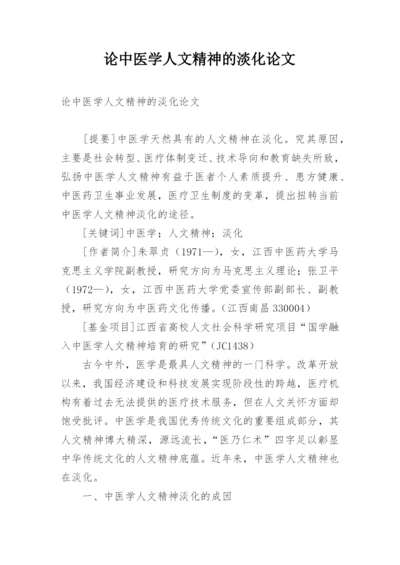 论中医学人文精神的淡化论文

论中医学人文精神的淡化论文

[提要]中医学天然具有的人文精神在淡化。究其原因，主要是社会转型、医疗体制变迁、技术导向和教育缺失所致，弘扬中医学人文精神有益于医者个人素质提升、患方健康、中医药卫生事业发展，医疗卫生制度的变革，提出扭转当前中医学人文精神淡化的途径。

[关键词]中医学；人文精神；淡化

[作者简介]朱翠贞（1971—），女，江西中医药大学马克思主义学院副教授，研究方向为马克思主义理论；张卫平（1972—），女，江西中医药大学党委宣传部副部长、副教授，研究方向为中医药文化传播。（江西南昌 330004）

[基金项目]江西省高校人文社会科学研究项目“国学融入中医学人文精神培育的研究”（JC1438）

古今中外，医学是最具人文精神的一门科学。改革开放以来，我国经济建设和科技发展实现阶段性的跨越，医疗机构有着过去无法提供的医疗技术服务，但在人文关怀方面却饱受批评。中医学是我国优秀传统文化的重要组成部分，其人文精神博大精深，源远流长，“医乃仁术”四字足以彰显中华传统文化的人文精神底蕴。近年来，中医学人文精神也在淡化。

一、中医学人文精神淡化的成因